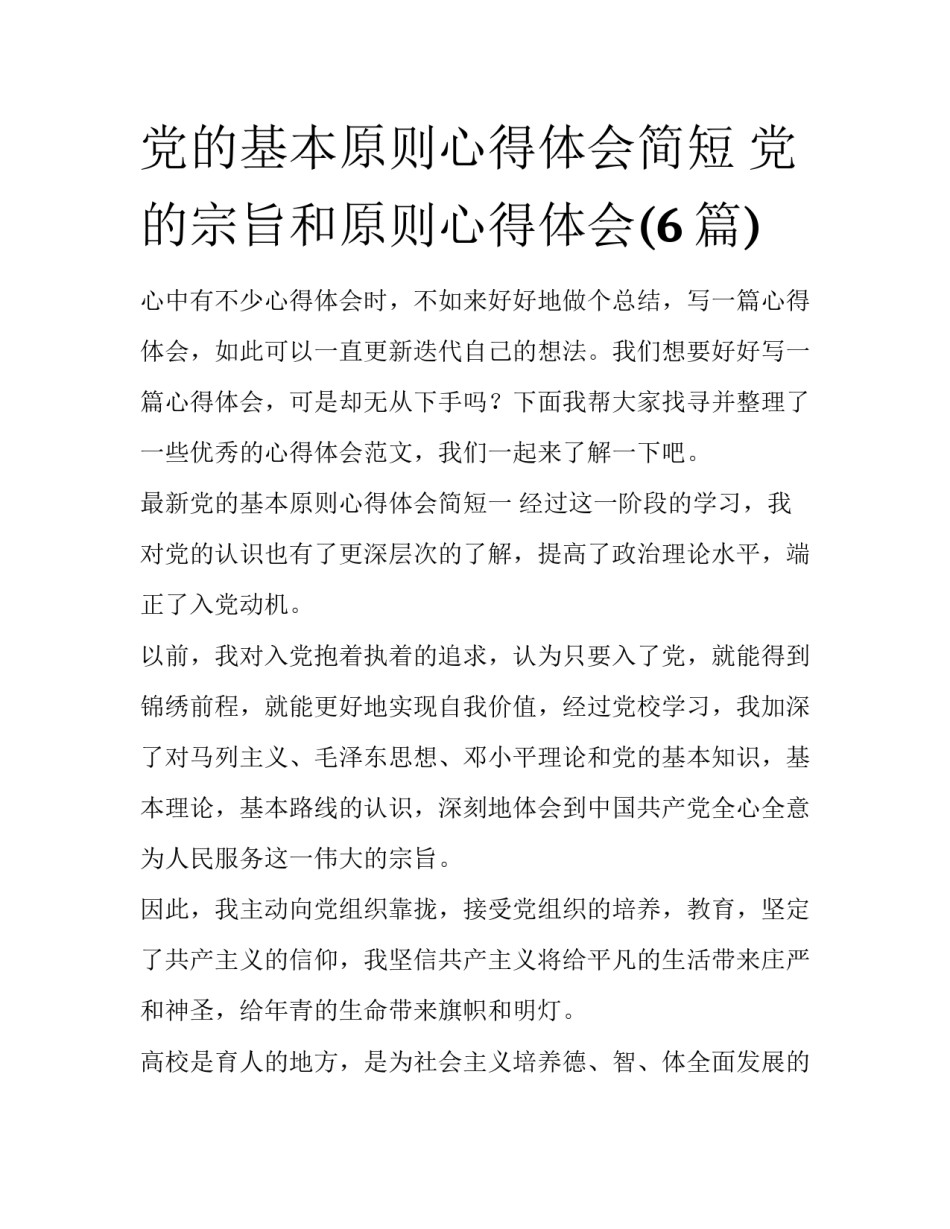 党的基本原则心得体会简短 党的宗旨和原则心得体会(6 篇)

心中有不少心得体会时，不如来好好地做个总结，写一篇心得体会，如此可以一直更新迭代自己的想法。我们想要好好写一篇心得体会，可是却无从下手吗？下面我帮大家找寻并整理了一些优秀的心得体会范文，我们一起来了解一下吧。

最新党的基本原则心得体会简短一 经过这一阶段的学习，我对党的认识也有了更深层次的了解，提高了政治理论水平，端正了入党动机。

以前，我对入党抱着执着的追求，认为只要入了党，就能得到锦绣前程，就能更好地实现自我价值，经过党校学习，我加深了对马列主义、毛泽东思想、邓小平理论和党的基本知识，基本理论，基本路线的认识，深刻地体会到中国共产党全心全意为人民服务这一伟大的宗旨。

因此，我主动向党组织靠拢，接受党组织的培养，教育，坚定了共产主义的信仰，我坚信共产主义将给平凡的生活带来庄严和神圣，给年青的生命带来旗帜和明灯。

高校是育人的地方，是为社会主义培养德、智、体全面发展的